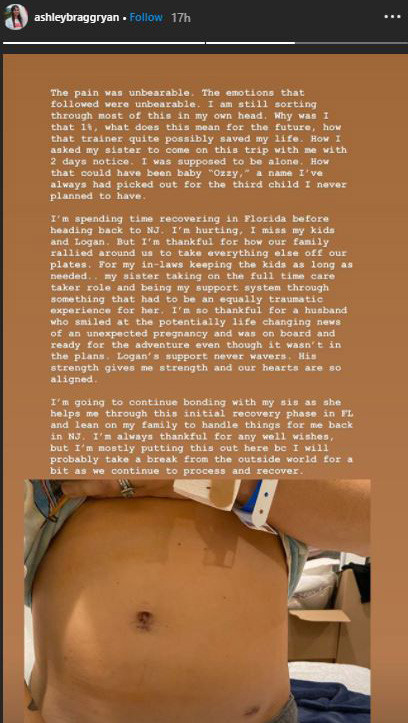 ashleybraggryan • Follow 17h

The pain was unbearable. The emotions that followed were unbearable. I am still sorting through most of this in my own head. Why was I that 1%, what does this mean for the future, how that trainer quite possibly saved my life. How I asked my sister to come on this trip with me with 2 days notice. I was supposed to be alone. How that could have been baby "Ozzy," a name I've always had picked out for the third child I never planned to have.

I'm spending time recovering in Florida before heading back to NJ. I'm hurting, I miss my kids and Logan. But I'm thankful for how our family rallied around us to take everything else off our plates. For my in-laws keeping the kids as long as needed.. my sister taking on the full time care taker role and being my support system through something that had to be an equally traumatic experience for her. I'm so thankful for a husband who smiled at the potentially life changing news of an unexpected pregnancy and was on board and ready for the adventure even though it wasn't in the plans. Logan's support never wavers. His strength gives me strength and our hearts are so aligned.

I'm going to continue bonding with my sis as she helps me through this initial recovery phase in FL and lean on my family to handle things for me back in NJ. I'm always thankful for any well wishes, but I'm mostly putting this out here bc I will probably take a break from the outside world for a bit as we continue to process and recover.